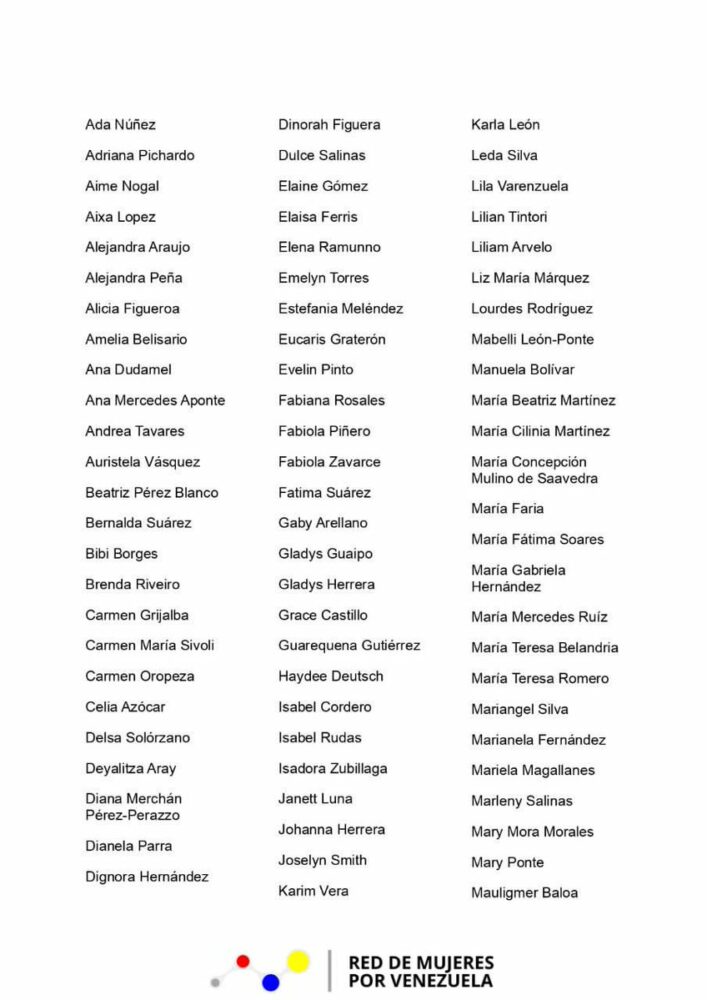 Ada Núñez
Adriana Pichardo
Aime Nogal
Aixa Lopez
Alejandra Araujo
Alejandra Peña
Alicia Figueroa
Amelia Belisario
Ana Dudamel
Ana Mercedes Aponte
Andrea Tavares
Auristela Vásquez
Beatriz Pérez Blanco
Bernalda Suárez
Bibi Borges
Brenda Riveiro
Carmen Grijalba
Carmen María Sivoli
Carmen Oropeza
Celia Azócar
Delsa Solórzano
Deyalitza Aray
Diana Merchán Pérez-Perazzo
Dianela Parra
Dignora Hernández

Dinorah Figuera
Dulce Salinas
Elaine Gómez
Elaisa Ferris
Elena Ramunno
Emelyn Torres
Estefania Meléndez
Eucaris Graterón
Evelin Pinto
Fabiana Rosales
Fabiola Piñero
Fabiola Zavarce
Fatima Suárez
Gaby Arellano
Gladys Guaipo
Gladys Herrera
Grace Castillo
Guarequena Gutiérrez
Haydee Deutsch
Isabel Cordero
Isabel Rudas
Isadora Zubillaga
Janett Luna
Johanna Herrera
Joselyn Smith
Karim Vera

Karla León
Leda Silva
Lila Varenzuela
Lilian Tintori
Liliam Arvelo
Liz María Márquez
Lourdes Rodríguez
Mabelli León-Ponte
Manuela Bolívar
María Beatriz Martínez
María Cilinia Martínez
María Concepción Mulino de Saavedra
María Faria
María Fátima Soares
María Gabriela Hernández
María Mercedes Ruíz
María Teresa Belandria
María Teresa Romero
Mariangel Silva
Marianela Fernández
Mariela Magallanes
Marleny Salinas
Mary Mora Morales
Mary Ponte
Mauligmer Baloa

RED DE MUJERES
POR VENEZUELA